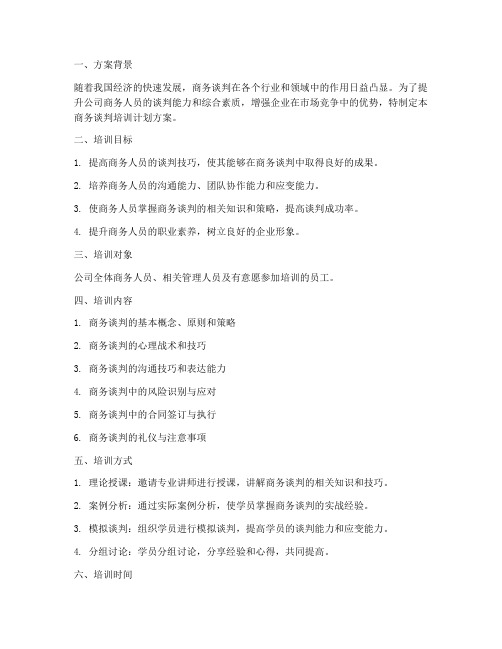 一、方案背景

随着我国经济的快速发展，商务谈判在各个行业和领域中的作用日益凸显。为了提升公司商务人员的谈判能力和综合素质，增强企业在市场竞争中的优势，特制定本商务谈判培训计划方案。

二、培训目标

1. 提高商务人员的谈判技巧，使其能够在商务谈判中取得良好的成果。

2. 培养商务人员的沟通能力、团队协作能力和应变能力。

3. 使商务人员掌握商务谈判的相关知识和策略，提高谈判成功率。

4. 提升商务人员的职业素养，树立良好的企业形象。

三、培训对象

公司全体商务人员、相关管理人员及有意愿参加培训的员工。

四、培训内容

1. 商务谈判的基本概念、原则和策略

2. 商务谈判的心理战术和技巧

3. 商务谈判的沟通技巧和表达能力

4. 商务谈判中的风险识别与应对

5. 商务谈判中的合同签订与执行

6. 商务谈判的礼仪与注意事项

五、培训方式

1. 理论授课：邀请专业讲师进行授课，讲解商务谈判的相关知识和技巧。

2. 案例分析：通过实际案例分析，使学员掌握商务谈判的实战经验。

3. 模拟谈判：组织学员进行模拟谈判，提高学员的谈判能力和应变能力。

4. 分组讨论：学员分组讨论，分享经验和心得，共同提高。

六、培训时间